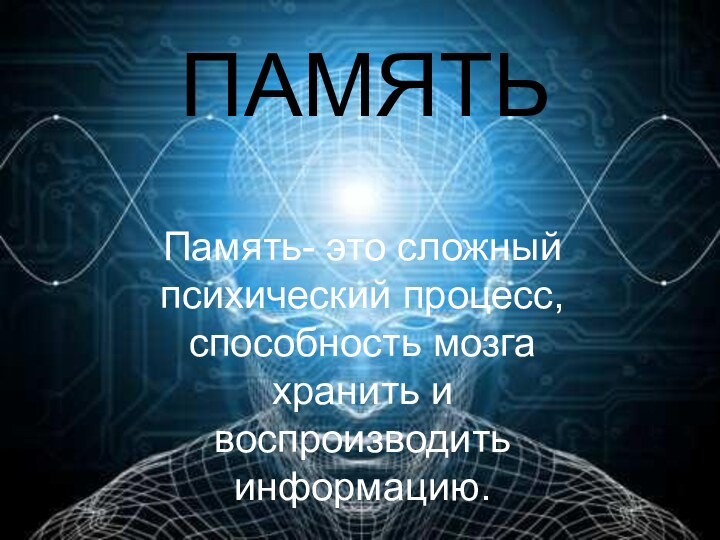 ПАМЯТЬ

Память- это сложный психический процесс, способность мозга хранить и воспроизводить информацию.